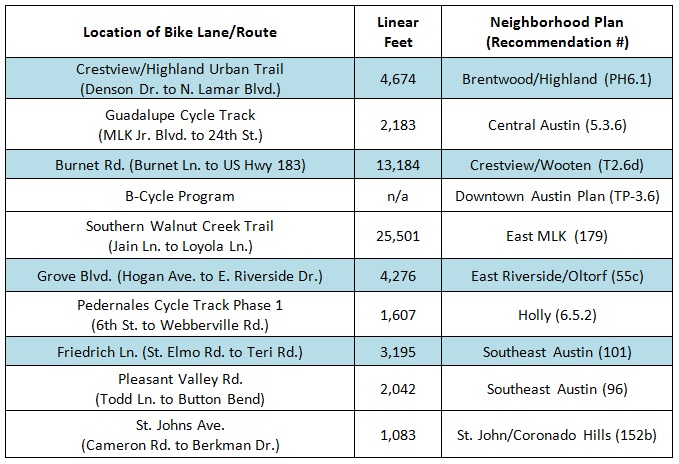 | Location of Bike Lane/Route | Linear Feet | Neighborhood Plan (Recommendation #) |
|---|---|---|
| Crestview/Highland Urban Trail (Denson Dr. to N. Lamar Blvd.) | 4,674 | Brentwood/Highland (PH6.1) |
| Guadalupe Cycle Track (MLK Jr. Blvd. to 24th St.) | 2,183 | Central Austin (5.3.6) |
| Burnet Rd. (Burnet Ln. to US Hwy 183) | 13,184 | Crestview/Wooten (T2.6d) |
| B-Cycle Program | n/a | Downtown Austin Plan (TP-3.6) |
| Southern Walnut Creek Trail (Jain Ln. to Loyola Ln.) | 25,501 | East MLK (179) |
| Grove Blvd. (Hogan Ave. to E. Riverside Dr.) | 4,276 | East Riverside/Oltorf (55c) |
| Pedernales Cycle Track Phase 1 (6th St. to Webberville Rd.) | 1,607 | Holly (6.5.2) |
| Friedrich Ln. (St. Elmo Rd. to Teri Rd.) | 3,195 | Southeast Austin (101) |
| Pleasant Valley Rd. (Todd Ln. to Button Bend) | 2,042 | Southeast Austin (96) |
| St. Johns Ave. (Cameron Rd. to Berkman Dr.) | 1,083 | St. John/Coronado Hills (152b) |